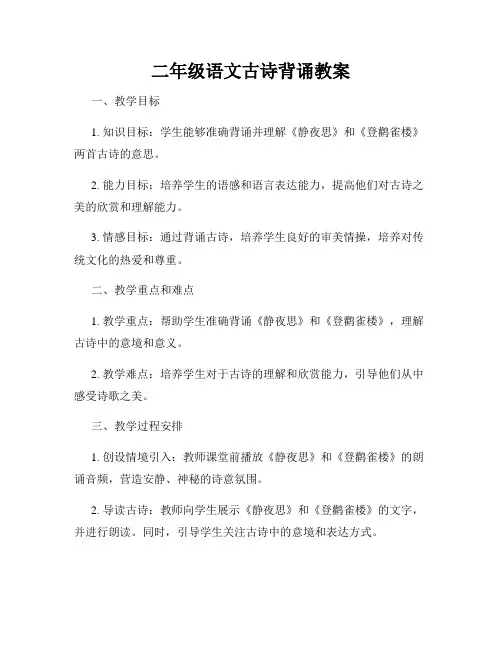 二年级语文古诗背诵教案

一、教学目标

1. 知识目标：学生能够准确背诵并理解《静夜思》和《登鹳雀楼》两首古诗的意思。

2. 能力目标：培养学生的语感和语言表达能力，提高他们对古诗之美的欣赏和理解能力。

3. 情感目标：通过背诵古诗，培养学生良好的审美情操，培养对传统文化的热爱和尊重。

二、教学重点和难点

1. 教学重点：帮助学生准确背诵《静夜思》和《登鹳雀楼》，理解古诗中的意境和意义。

2. 教学难点：培养学生对于古诗的理解和欣赏能力，引导他们从中感受诗歌之美。

三、教学过程安排

1. 创设情境引入：教师课堂前播放《静夜思》和《登鹳雀楼》的朗诵音频，营造安静、神秘的诗意氛围。

2. 导读古诗：教师向学生展示《静夜思》和《登鹳雀楼》的文字，并进行朗读。同时，引导学生关注古诗中的意境和表达方式。